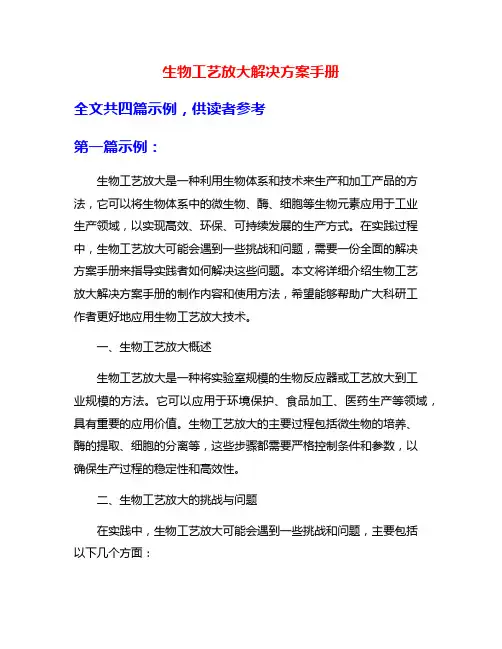 生物工艺放大解决方案手册

全文共四篇示例，供读者参考

第一篇示例：

生物工艺放大是一种利用生物体系和技术来生产和加工产品的方法，它可以将生物体系中的微生物、酶、细胞等生物元素应用于工业生产领域，以实现高效、环保、可持续发展的生产方式。在实践过程中，生物工艺放大可能会遇到一些挑战和问题，需要一份全面的解决方案手册来指导实践者如何解决这些问题。本文将详细介绍生物工艺放大解决方案手册的制作内容和使用方法，希望能够帮助广大科研工作者更好地应用生物工艺放大技术。

一、生物工艺放大概述

生物工艺放大是一种将实验室规模的生物反应器或工艺放大到工业规模的方法。它可以应用于环境保护、食品加工、医药生产等领域，具有重要的应用价值。生物工艺放大的主要过程包括微生物的培养、酶的提取、细胞的分离等，这些步骤都需要严格控制条件和参数，以确保生产过程的稳定性和高效性。

二、生物工艺放大的挑战与问题

在实践中，生物工艺放大可能会遇到一些挑战和问题，主要包括以下几个方面：